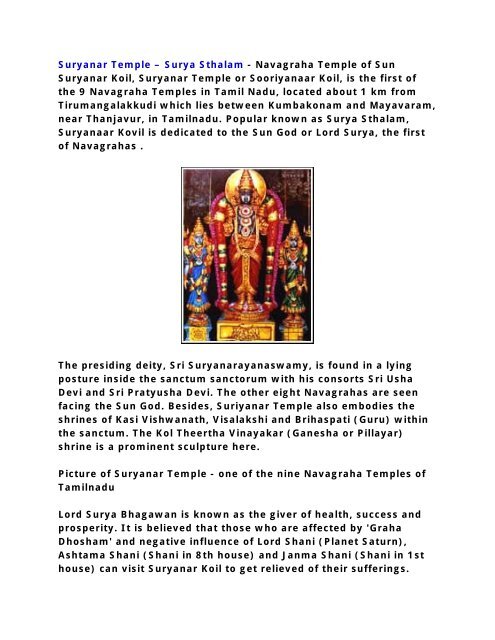 Suryanar Temple – Surya Sthalam - Navagraha Temple of Sun Suryanar Koil, Suryanar Temple or Sooriyanaar Koil, is the first of the 9 Navagraha Temples in Tamil Nadu, located about 1 km from Tirumangalakkudi which lies between Kumbakonam and Mayavaram, near Thanjavur, in Tamilnadu. Popular known as Surya Sthalam, Suryanaar Kovil is dedicated to the Sun God or Lord Surya, the first of Navagrahas .

The presiding deity, Sri Suryanarayanaswamy, is found in a lying posture inside the sanctum sanctorum with his consorts Sri Usha Devi and Sri Pratyusha Devi. The other eight Navagrahas are seen facing the Sun God. Besides, Suriyanar Temple also embodies the shrines of Kasi Vishwanath, Visalakshi and Brihaspati (Guru) within the sanctum. The Kol Theertha Vinayakar (Ganesha or Pillayar) shrine is a prominent sculpture here.

Picture of Suryanar Temple - one of the nine Navagraha Temples of Tamilnadu

Lord Surya Bhagawan is known as the giver of health, success and prosperity. It is believed that those who are affected by 'Graha Dhosham' and negative influence of Lord Shani (Planet Saturn), Ashtama Shani (Shani in 8th house) and Janma Shani (Shani in 1st house) can visit Suryanar Koil to get relieved of their sufferings.